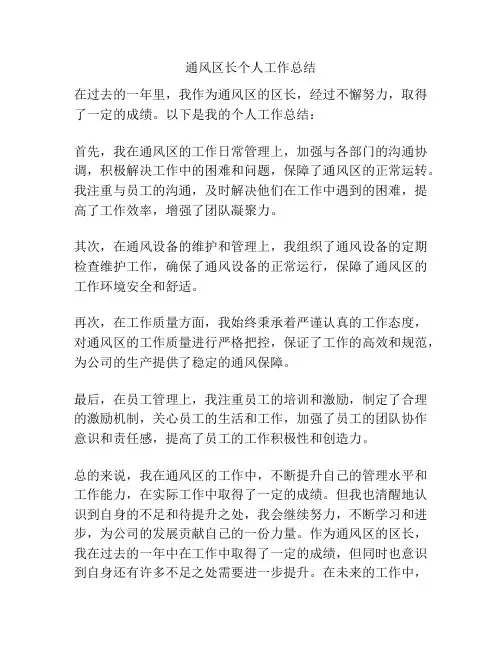 通风区长个人工作总结

在过去的一年里，我作为通风区的区长，经过不懈努力，取得了一定的成绩。以下是我的个人工作总结：

首先，我在通风区的工作日常管理上，加强与各部门的沟通协调，积极解决工作中的困难和问题，保障了通风区的正常运转。我注重与员工的沟通，及时解决他们在工作中遇到的困难，提高了工作效率，增强了团队凝聚力。

其次，在通风设备的维护和管理上，我组织了通风设备的定期检查维护工作，确保了通风设备的正常运行，保障了通风区的工作环境安全和舒适。

再次，在工作质量方面，我始终秉承着严谨认真的工作态度，对通风区的工作质量进行严格把控，保证了工作的高效和规范，为公司的生产提供了稳定的通风保障。

最后，在员工管理上，我注重员工的培训和激励，制定了合理的激励机制，关心员工的生活和工作，加强了员工的团队协作意识和责任感，提高了员工的工作积极性和创造力。

总的来说，我在通风区的工作中，不断提升自己的管理水平和工作能力，在实际工作中取得了一定的成绩。但我也清醒地认识到自身的不足和待提升之处，我会继续努力，不断学习和进步，为公司的发展贡献自己的一份力量。作为通风区的区长，我在过去的一年中在工作中取得了一定的成绩，但同时也意识到自身还有许多不足之处需要进一步提升。在未来的工作中，